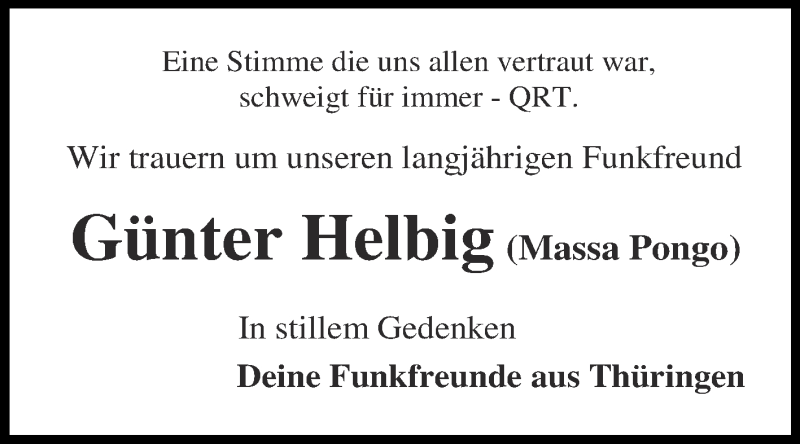 Eine Stimme die uns allen vertraut war,
schweigt für immer - QRT.

Wir trauern um unseren langjährigen Funkfreund

Günter Helbig (Massa Pongo)

In stillem Gedenken

Deine Funkfreunde aus Thüringen